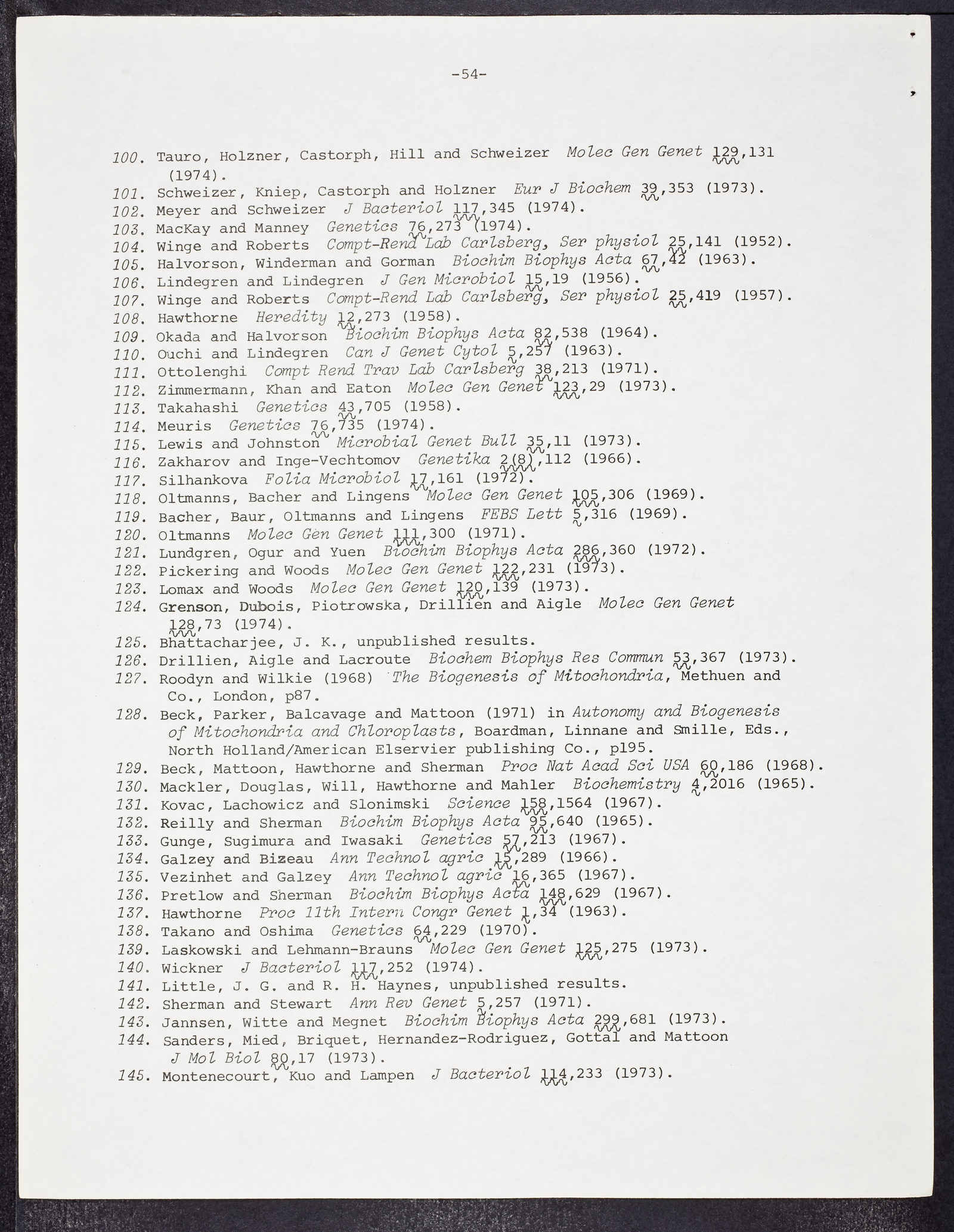 -54-

100. Tauro, Holzner, Castorph, Hill and Schweizer Molec Gen Genet 129,131 (1974).
101. Schweizer, Kniep, Castorph and Holzner Eur J Biochem 39,353 (1973).
102. Meyer and Schweizer J Bacteriol 117,345 (1974).
103. MacKay and Manney Genetics 76,273 (1974).
104. Winge and Roberts Compt-Rend Lab Carlsberg, Ser physiol 25,141 (1952).
105. Halvorson, Winderman and Gorman Biochim Biophys Acta 67,42 (1963).
106. Lindegren and Lindegren J Gen Microbiol 15,19 (1956).
107. Winge and Roberts Compt-Rend Lab Carlsberg, Ser physiol 25,419 (1957).
108. Hawthorne Heredity 12,273 (1958).
109. Okada and Halvorson Biochim Biophys Acta 82,538 (1964).
110. Ouchi and Lindegren Can J Genet Cytol 5,257 (1963).
111. Ottolenghi Compt Rend Trav Lab Carlsberg 38,213 (1971).
112. Zimmermann, Khan and Eaton Molec Gen Genet 123,29 (1973).
113. Takahashi Genetics 43,705 (1958).
114. Meuris Genetics 76,735 (1974).
115. Lewis and Johnston Microbial Genet Bull 35,11 (1973).
116. Zakharov and Inge-Vechtomov Genetika 2(8),112 (1966).
117. Silhankova Folia Microbiol 17,161 (1972).
118. Oltmanns, Bacher and Lingens Molec Gen Genet 105,306 (1969).
119. Bacher, Baur, Oltmanns and Lingens FEBS Lett 5,316 (1969).
120. Oltmanns Molec Gen Genet 111,300 (1971).
121. Lundgren, Ogur and Yuen Biochim Biophys Acta 286,360 (1972).
122. Pickering and Woods Molec Gen Genet 122,231 (1973).
123. Lomax and Woods Molec Gen Genet 120,139 (1973).
124. Grenson, Dubois, Piotrowska, Drillien and Aigle Molec Gen Genet 128,73 (1974).
125. Bhattacharjee, J. K., unpublished results.
126. Drillien, Aigle and Lacroute Biochem Biophys Res Commun 53,367 (1973).
127. Roodyn and Wilkie (1968) The Biogenesis of Mitochondria, Methuen and Co., London, p87.
128. Beck, Parker, Balcavage and Mattoon (1971) in Autonomy and Biogenesis of Mitochondria and Chloroplasts, Boardman, Linnane and Smille, Eds., North Holland/American Elservier publishing Co., p195.
129. Beck, Mattoon, Hawthorne and Sherman Proc Nat Acad Sci USA 60,186 (1968).
130. Mackler, Douglas, Will, Hawthorne and Mahler Biochemistry 4,2016 (1965).
131. Kovac, Lachowicz and Slonimski Science 158,1564 (1967).
132. Reilly and Sherman Biochim Biophys Acta 95,640 (1965).
133. Gunge, Sugimura and Iwasaki Genetics 57,213 (1967).
134. Galzey and Bizeau Ann Technol agric 15,289 (1966).
135. Vezinhet and Galzey Ann Technol agric 16,365 (1967).
136. Pretlow and Sherman Biochim Biophys Acta 148,629 (1967).
137. Hawthorne Proc 11th Intern Congr Genet 1,34 (1963).
138. Takano and Oshima Genetics 64,229 (1970).
139. Laskowski and Lehmann-Brauns Molec Gen Genet 125,275 (1973).
140. Wickner J Bacteriol 117,252 (1974).
141. Little, J. G. and R. H. Haynes, unpublished results.
142. Sherman and Stewart Ann Rev Genet 5,257 (1971).
143. Jannsen, Witte and Megnet Biochim Biophys Acta 299,681 (1973).
144. Sanders, Mied, Briquet, Hernandez-Rodriguez, Gottal and Mattoon J Mol Biol 80,17 (1973).
145. Montenecourt, Kuo and Lampen J Bacteriol 114,233 (1973).